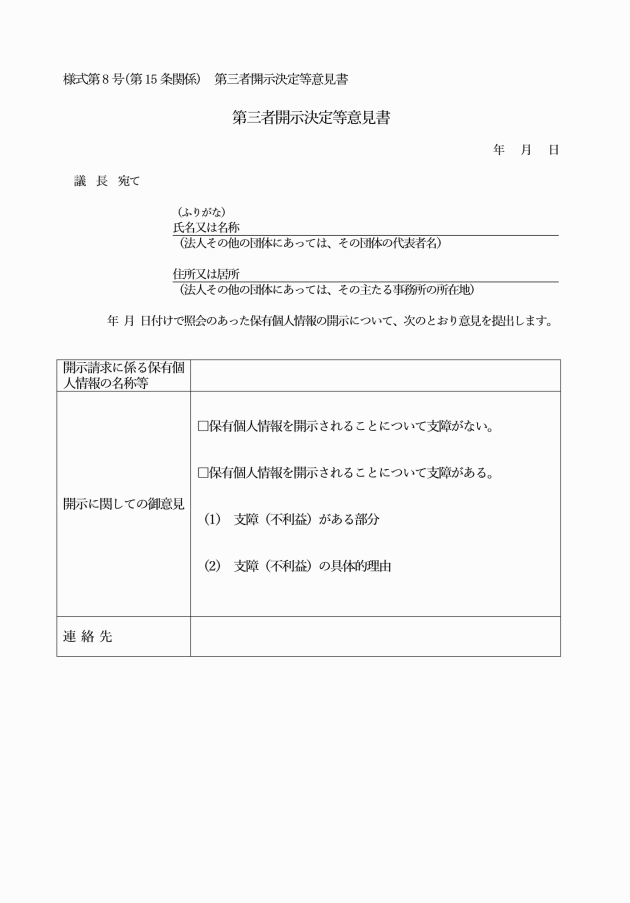 様式第８号（第15条関係）　第三者開示決定等意見書

第三者開示決定等意見書

年　月　日

議　長　宛て

（ふりがな）
氏名又は名称
（法人その他の団体にあっては、その団体の代表者名）

住所又は居所
（法人その他の団体にあっては、その主たる事務所の所在地）

年　月　日付けで照会のあった保有個人情報の開示について、次のとおり意見を提出します。

| 開示請求に係る保有個人情報の名称等 | |
|---|---|
| 開示に関しての御意見 | □保有個人情報を開示されることについて支障がない。<br><br>□保有個人情報を開示されることについて支障がある。<br><br>(1)　支障（不利益）がある部分<br><br>(2)　支障（不利益）の具体的理由 |
| 連 絡 先 | |